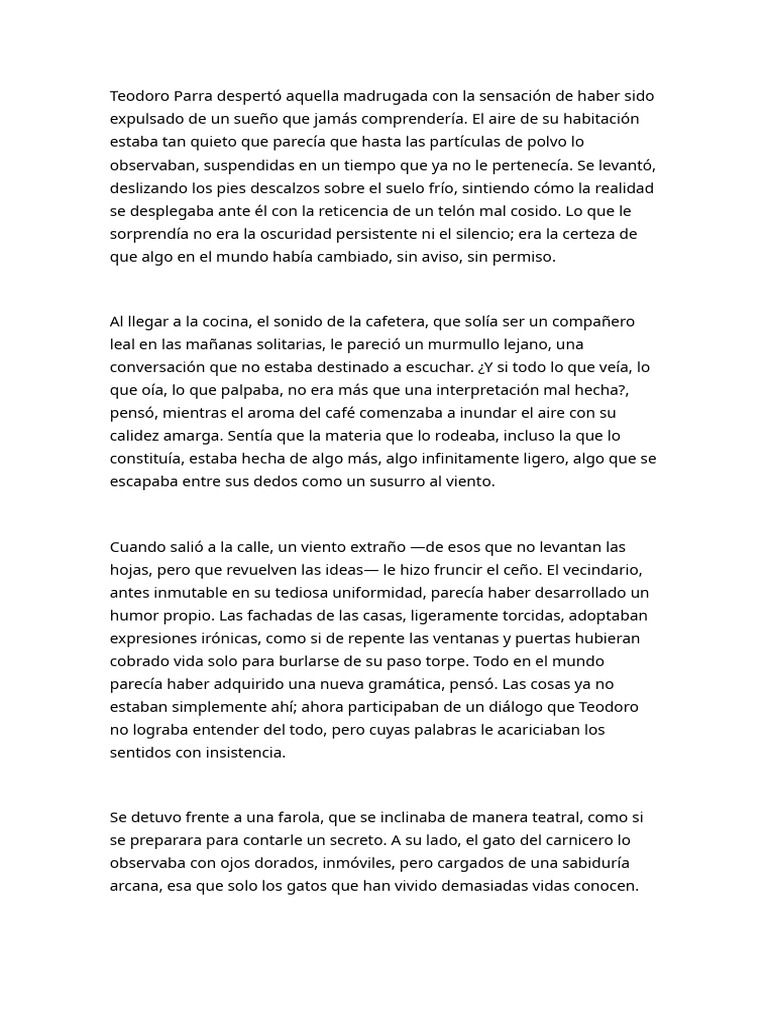 Teodoro Parra despertó aquella madrugada con la sensación de haber sido expulsado de un sueño que jamás comprendería. El aire de su habitación estaba tan quieto que parecía que hasta las partículas de polvo lo observaban, suspendidas en un tiempo que ya no le pertenecía. Se levantó, deslizando los pies descalzos sobre el suelo frío, sintiendo cómo la realidad se desplegaba ante él con la reticencia de un telón mal cosido. Lo que le sorprendía no era la oscuridad persistente ni el silencio; era la certeza de que algo en el mundo había cambiado, sin aviso, sin permiso.

Al llegar a la cocina, el sonido de la cafetera, que solía ser un compañero leal en las mañanas solitarias, le pareció un murmullo lejano, una conversación que no estaba destinado a escuchar. ¿Y si todo lo que veía, lo que oía, lo que palpaba, no era más que una interpretación mal hecha?, pensó, mientras el aroma del café comenzaba a inundar el aire con su calidez amarga. Sentía que la materia que lo rodeaba, incluso la que lo constituía, estaba hecha de algo más, algo infinitamente ligero, algo que se escapaba entre sus dedos como un susurro al viento.

Cuando salió a la calle, un viento extraño —de esos que no levantan las hojas, pero que revuelven las ideas— le hizo fruncir el ceño. El vecindario, antes inmutable en su tediosa uniformidad, parecía haber desarrollado un humor propio. Las fachadas de las casas, ligeramente torcidas, adoptaban expresiones irónicas, como si de repente las ventanas y puertas hubieran cobrado vida solo para burlarse de su paso torpe. Todo en el mundo parecía haber adquirido una nueva gramática, pensó. Las cosas ya no estaban simplemente ahí; ahora participaban de un diálogo que Teodoro no lograba entender del todo, pero cuyas palabras le acariciaban los sentidos con insistencia.

Se detuvo frente a una farola, que se inclinaba de manera teatral, como si se preparara para contarle un secreto. A su lado, el gato del carnicero lo observaba con ojos dorados, inmóviles, pero cargados de una sabiduría arcana, esa que solo los gatos que han vivido demasiadas vidas conocen.